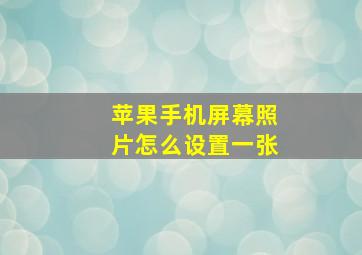 苹果手机屏幕照片怎么设置一张